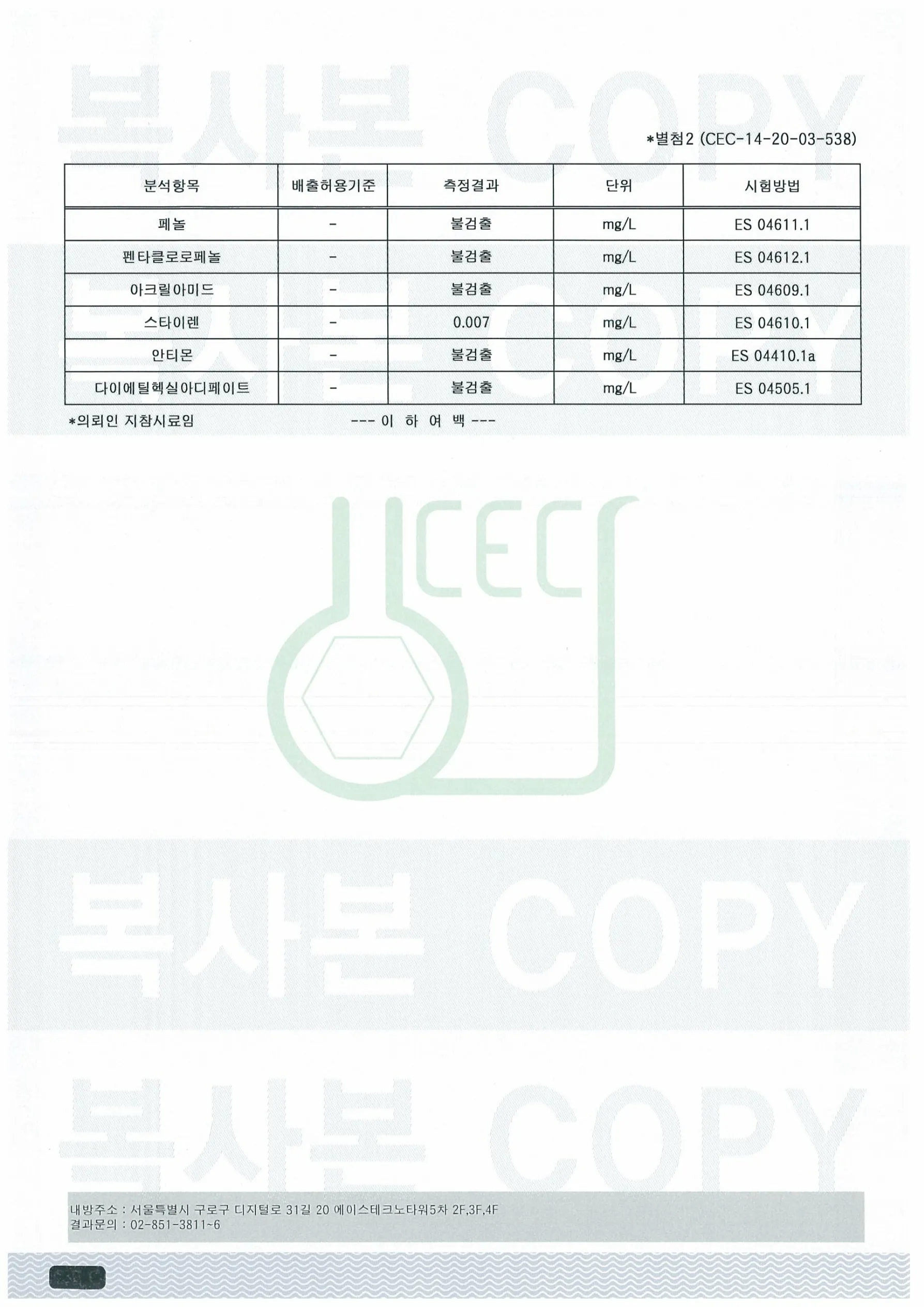 *별첨2 (CEC-14-20-03-538)

| 분석항목 | 배출허용기준 | 측정결과 | 단위 | 시험방법 |
|---|---|---|---|---|
| 페놀 | - | 불검출 | mg/L | ES 04611.1 |
| 펜타클로로페놀 | - | 불검출 | mg/L | ES 04612.1 |
| 아크릴아미드 | - | 불검출 | mg/L | ES 04609.1 |
| 스타이렌 | - | 0.007 | mg/L | ES 04610.1 |
| 안티몬 | - | 불검출 | mg/L | ES 04410.1a |
| 다이에틸헥실아디페이트 | - | 불검출 | mg/L | ES 04505.1 |

*의뢰인 지참시료임 --- 이 하 여 백 ---

CEC

내방주소 : 서울특별시 구로구 디지털로 31길 20 에이스테크노타워5차 2F,3F,4F
결과문의 : 02-851-3811~6

복사본 COPY